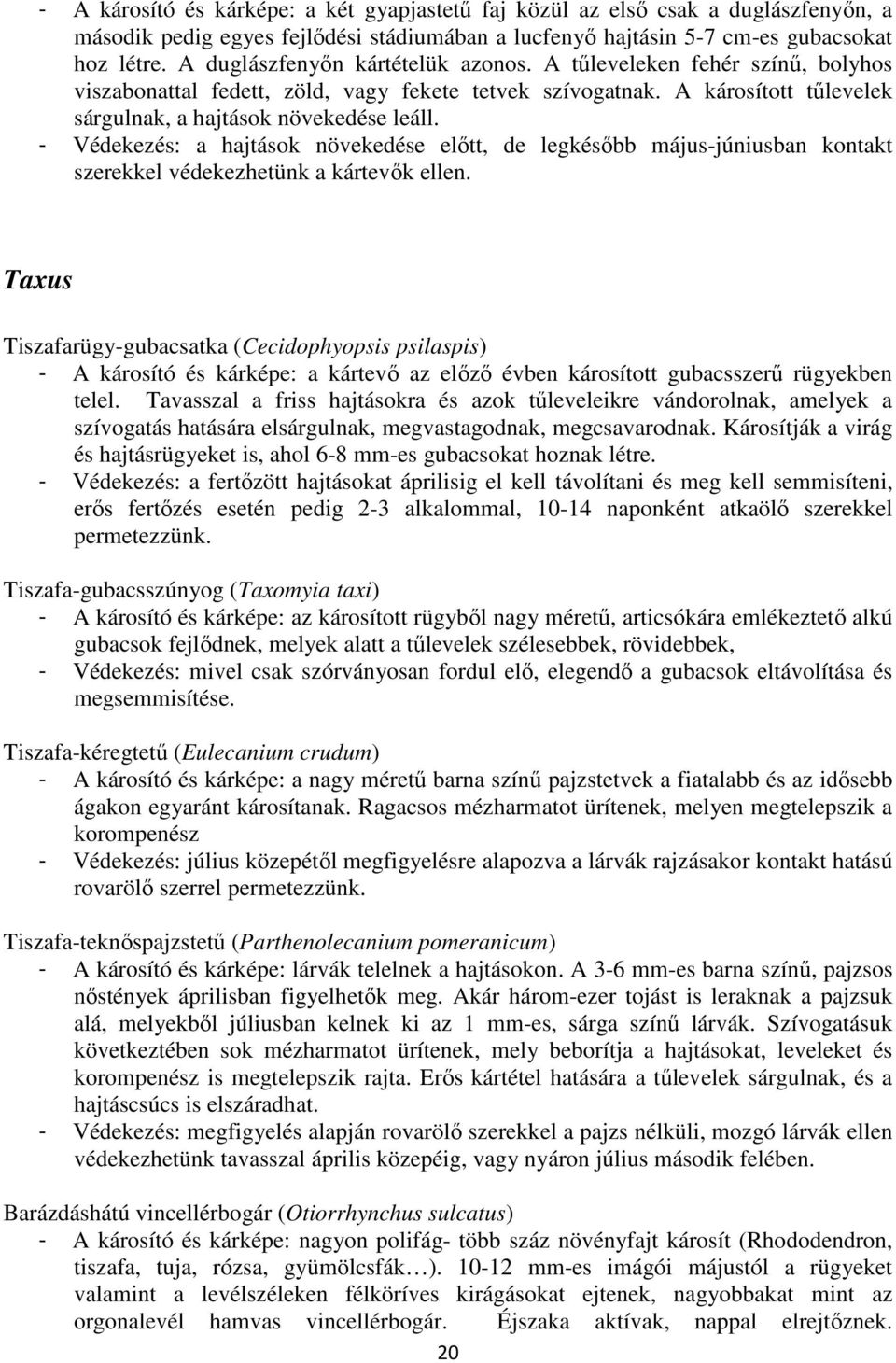 - A károsító és kárképe: a két gyapjastetű faj közül az első csak a duglászfenyőn, a második pedig egyes fejlődési stádiumában a lucfenyő hajtásin 5-7 cm-es gubacsokat hoz létre. A duglászfenyőn kártételük azonos. A tűleveleken fehér színű, bolyhos viszabonattal fedett, zöld, vagy fekete tetvek szívogatnak. A károsított tűlevelek sárgulnak, a hajtások növekedése leáll.
- Védekezés: a hajtások növekedése előtt, de legkésőbb május-júniusban kontakt szerekkel védekezhetünk a kártevők ellen.

Taxus

Tiszafarügy-gubacsatka (Cecidophyopsis psilaspis)
- A károsító és kárképe: a kártevő az előző évben károsított gubacsszerű rügyekben telel. Tavasszal a friss hajtásokra és azok tűleveleikre vándorolnak, amelyek a szívogatás hatására elsárgulnak, megvastagodnak, megcsavarodnak. Károsítják a virág és hajtásrügyeket is, ahol 6-8 mm-es gubacsokat hoznak létre.
- Védekezés: a fertőzött hajtásokat áprilisig el kell távolítani és meg kell semmisíteni, erős fertőzés esetén pedig 2-3 alkalommal, 10-14 naponként atkaölő szerekkel permetezzünk.

Tiszafa-gubacsszúnyog (Taxomyia taxi)
- A károsító és kárképe: az károsított rügyből nagy méretű, articsókára emlékeztető alkú gubacsok fejlődnek, melyek alatt a tűlevelek szélesebbek, rövidebbek,
- Védekezés: mivel csak szórványosan fordul elő, elegendő a gubacsok eltávolítása és megsemmisítése.

Tiszafa-kéregtetű (Eulecanium crudum)
- A károsító és kárképe: a nagy méretű barna színű pajzstetvek a fiatalabb és az idősebb ágakon egyaránt károsítanak. Ragacsos mézharmatot ürítenek, melyen megtelepszik a korompenész
- Védekezés: július közepétől megfigyelésre alapozva a lárvák rajzásakor kontakt hatású rovarölő szerrel permetezzünk.

Tiszafa-teknőspajzstetű (Parthenolecanium pomeranicum)
- A károsító és kárképe: lárvák telelnek a hajtásokon. A 3-6 mm-es barna színű, pajzsos nőstények áprilisban figyelhetők meg. Akár három-ezer tojást is leraknak a pajzsuk alá, melyekből júliusban kelnek ki az 1 mm-es, sárga színű lárvák. Szívogatásuk következtében sok mézharmatot ürítenek, mely beborítja a hajtásokat, leveleket és korompenész is megtelepszik rajta. Erős kártétel hatására a tűlevelek sárgulnak, és a hajtáscsúcs is elszáradhat.
- Védekezés: megfigyelés alapján rovarölő szerekkel a pajzs nélküli, mozgó lárvák ellen védekezhetünk tavasszal április közepéig, vagy nyáron július második felében.

Barázdáshátú vincellérbogár (Otiorrhynchus sulcatus)
- A károsító és kárképe: nagyon polifág- több száz növényfajt károsít (Rhododendron, tiszafa, tuja, rózsa, gyümölcsfák…). 10-12 mm-es imágói májustól a rügyeket valamint a levélszéleken félköríves kirágásokat ejtenek, nagyobbakat mint az orgonalevél hamvas vincellérbogár. Éjszaka aktívak, nappal elrejtőznek.

20